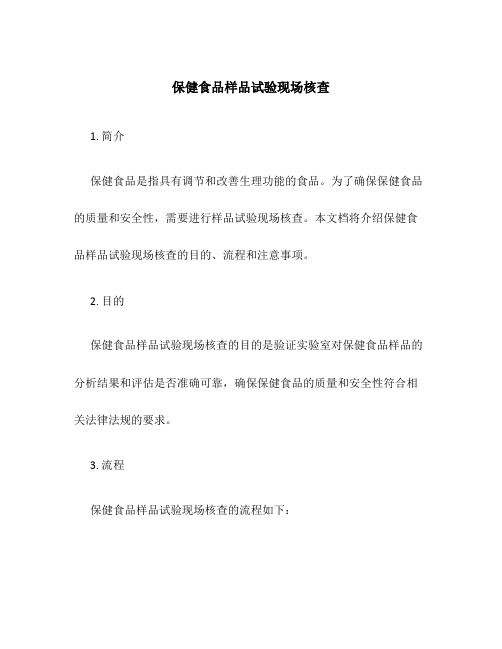 保健食品样品试验现场核查

1. 简介

保健食品是指具有调节和改善生理功能的食品。为了确保保健食品的质量和安全性，需要进行样品试验现场核查。本文档将介绍保健食品样品试验现场核查的目的、流程和注意事项。

2. 目的

保健食品样品试验现场核查的目的是验证实验室对保健食品样品的分析结果和评估是否准确可靠，确保保健食品的质量和安全性符合相关法律法规的要求。

3. 流程

保健食品样品试验现场核查的流程如下：